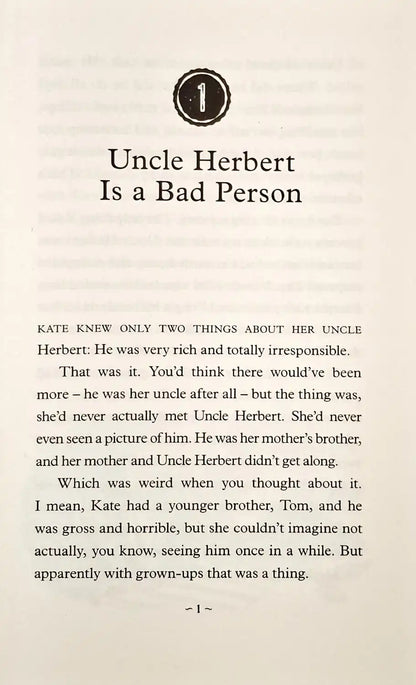 1

Uncle Herbert Is a Bad Person

KATE KNEW ONLY TWO THINGS ABOUT HER UNCLE Herbert: He was very rich and totally irresponsible.

That was it. You'd think there would've been more – he was her uncle after all – but the thing was, she'd never actually met Uncle Herbert. She'd never even seen a picture of him. He was her mother's brother, and her mother and Uncle Herbert didn't get along.

Which was weird when you thought about it. I mean, Kate had a younger brother, Tom, and he was gross and horrible, but she couldn't imagine not actually, you know, seeing him once in a while. But apparently with grown-ups that was a thing.

~ 1 ~